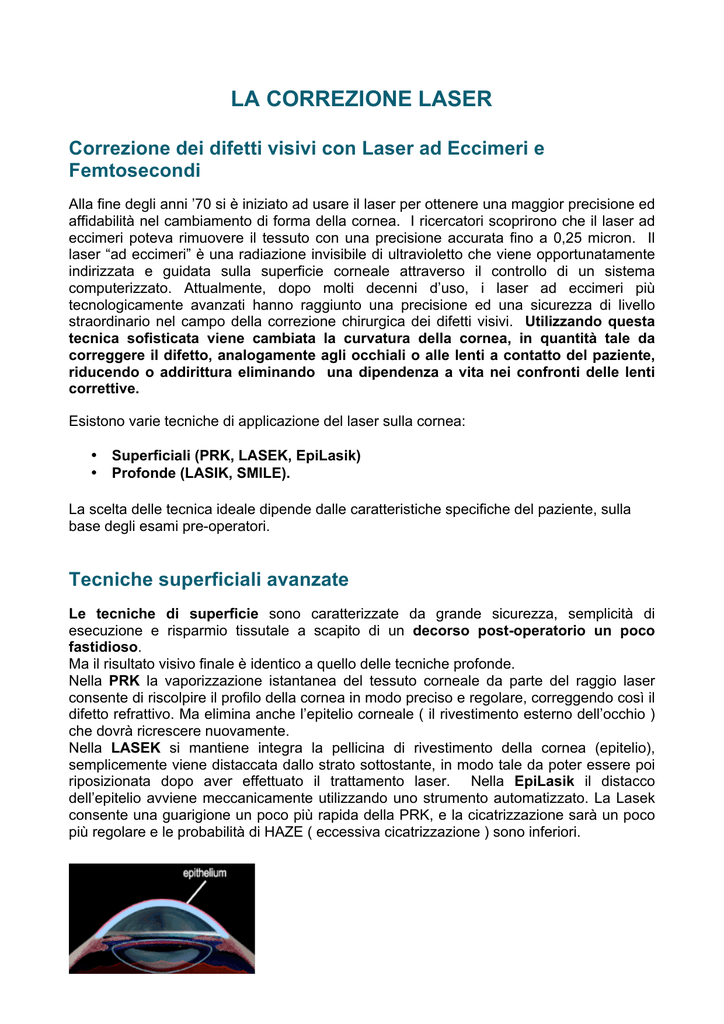 LA CORREZIONE LASER

Correzione dei difetti visivi con Laser ad Eccimeri e Femtosecondi

Alla fine degli anni '70 si è iniziato ad usare il laser per ottenere una maggior precisione ed affidabilità nel cambiamento di forma della cornea. I ricercatori scoprirono che il laser ad eccimeri poteva rimuovere il tessuto con una precisione accurata fino a 0,25 micron. Il laser "ad eccimeri" è una radiazione invisibile di ultravioletto che viene opportunatamente indirizzata e guidata sulla superficie corneale attraverso il controllo di un sistema computerizzato. Attualmente, dopo molti decenni d'uso, i laser ad eccimeri più tecnologicamente avanzati hanno raggiunto una precisione ed una sicurezza di livello straordinario nel campo della correzione chirurgica dei difetti visivi. Utilizzando questa tecnica sofisticata viene cambiata la curvatura della cornea, in quantità tale da correggere il difetto, analogamente agli occhiali o alle lenti a contatto del paziente, riducendo o addirittura eliminando una dipendenza a vita nei confronti delle lenti correttive.

Esistono varie tecniche di applicazione del laser sulla cornea:

• Superficiali (PRK, LASEK, EpiLasik)
• Profonde (LASIK, SMILE).

La scelta delle tecnica ideale dipende dalle caratteristiche specifiche del paziente, sulla base degli esami pre-operatori.

Tecniche superficiali avanzate

Le tecniche di superficie sono caratterizzate da grande sicurezza, semplicità di esecuzione e risparmio tissutale a scapito di un decorso post-operatorio un poco fastidioso.
Ma il risultato visivo finale è identico a quello delle tecniche profonde.
Nella PRK la vaporizzazione istantanea del tessuto corneale da parte del raggio laser consente di riscolpire il profilo della cornea in modo preciso e regolare, correggendo così il difetto refrattivo. Ma elimina anche l'epitelio corneale ( il rivestimento esterno dell'occhio ) che dovrà ricrescere nuovamente.
Nella LASEK si mantiene integra la pellicina di rivestimento della cornea (epitelio), semplicemente viene distaccata dallo strato sottostante, in modo tale da poter essere poi riposizionata dopo aver effettuato il trattamento laser. Nella EpiLasik il distacco dell'epitelio avviene meccanicamente utilizzando uno strumento automatizzato. La Lasek consente una guarigione un poco più rapida della PRK, e la cicatrizzazione sarà un poco più regolare e le probabilità di HAZE ( eccessiva cicatrizzazione ) sono inferiori.

epithelium